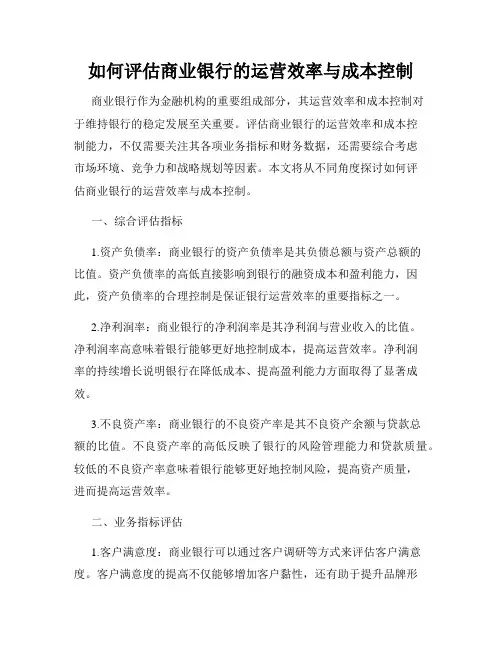 如何评估商业银行的运营效率与成本控制

商业银行作为金融机构的重要组成部分，其运营效率和成本控制对于维持银行的稳定发展至关重要。评估商业银行的运营效率和成本控制能力，不仅需要关注其各项业务指标和财务数据，还需要综合考虑市场环境、竞争力和战略规划等因素。本文将从不同角度探讨如何评估商业银行的运营效率与成本控制。

一、综合评估指标

1.资产负债率：商业银行的资产负债率是其负债总额与资产总额的比值。资产负债率的高低直接影响到银行的融资成本和盈利能力，因此，资产负债率的合理控制是保证银行运营效率的重要指标之一。

2.净利润率：商业银行的净利润率是其净利润与营业收入的比值。净利润率高意味着银行能够更好地控制成本，提高运营效率。净利润率的持续增长说明银行在降低成本、提高盈利能力方面取得了显著成效。

3.不良资产率：商业银行的不良资产率是其不良资产余额与贷款总额的比值。不良资产率的高低反映了银行的风险管理能力和贷款质量。较低的不良资产率意味着银行能够更好地控制风险，提高资产质量，进而提高运营效率。

二、业务指标评估

1.客户满意度：商业银行可以通过客户调研等方式来评估客户满意度。客户满意度的提高不仅能够增加客户黏性，还有助于提升品牌形